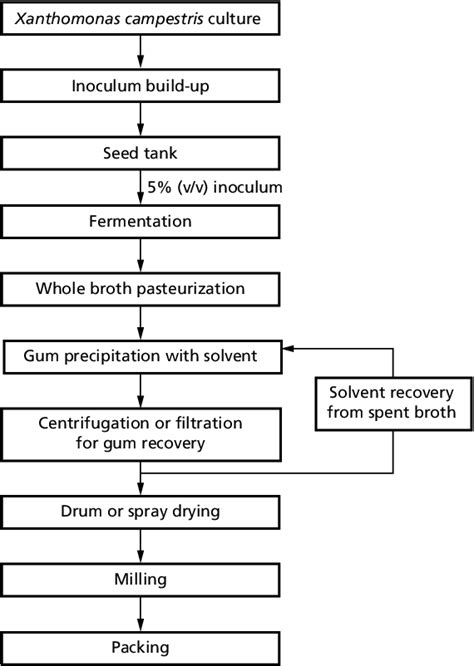 Xanthomonas campestris culture

Inoculum build-up

Seed tank

5% (v/v) inoculum

Fermentation

Whole broth pasteurization

Gum precipitation with solvent

Solvent recovery from spent broth

Centrifugation or filtration for gum recovery

Drum or spray drying

Milling

Packing